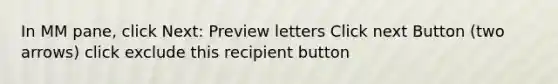 In MM pane, click Next: Preview letters Click next Button (two arrows) click exclude this recipient button